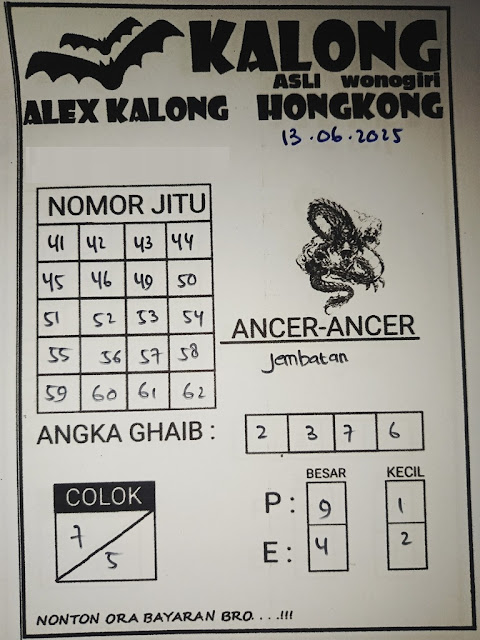 KALONG
ASLI wonogiri
ALEX KALONG HONGKONG
13.06.2025

| NOMOR JITU | | | |
|---|---|---|---|
| 41 | 42 | 43 | 44 |
| 45 | 46 | 49 | 50 |
| 51 | 52 | 53 | 54 |
| 55 | 56 | 57 | 58 |
| 59 | 60 | 61 | 62 |

ANCER-ANCER
Jembatan

ANGKA GHAIB :

| 2 | 3 | 7 | 6 |
|---|---|---|---|

COLOK
7
5

| | BESAR | KECIL |
|---|---|---|
| P : | 9 | 1 |
| E : | 4 | 2 |

NONTON ORA BAYARAN BRO. . . .!!!